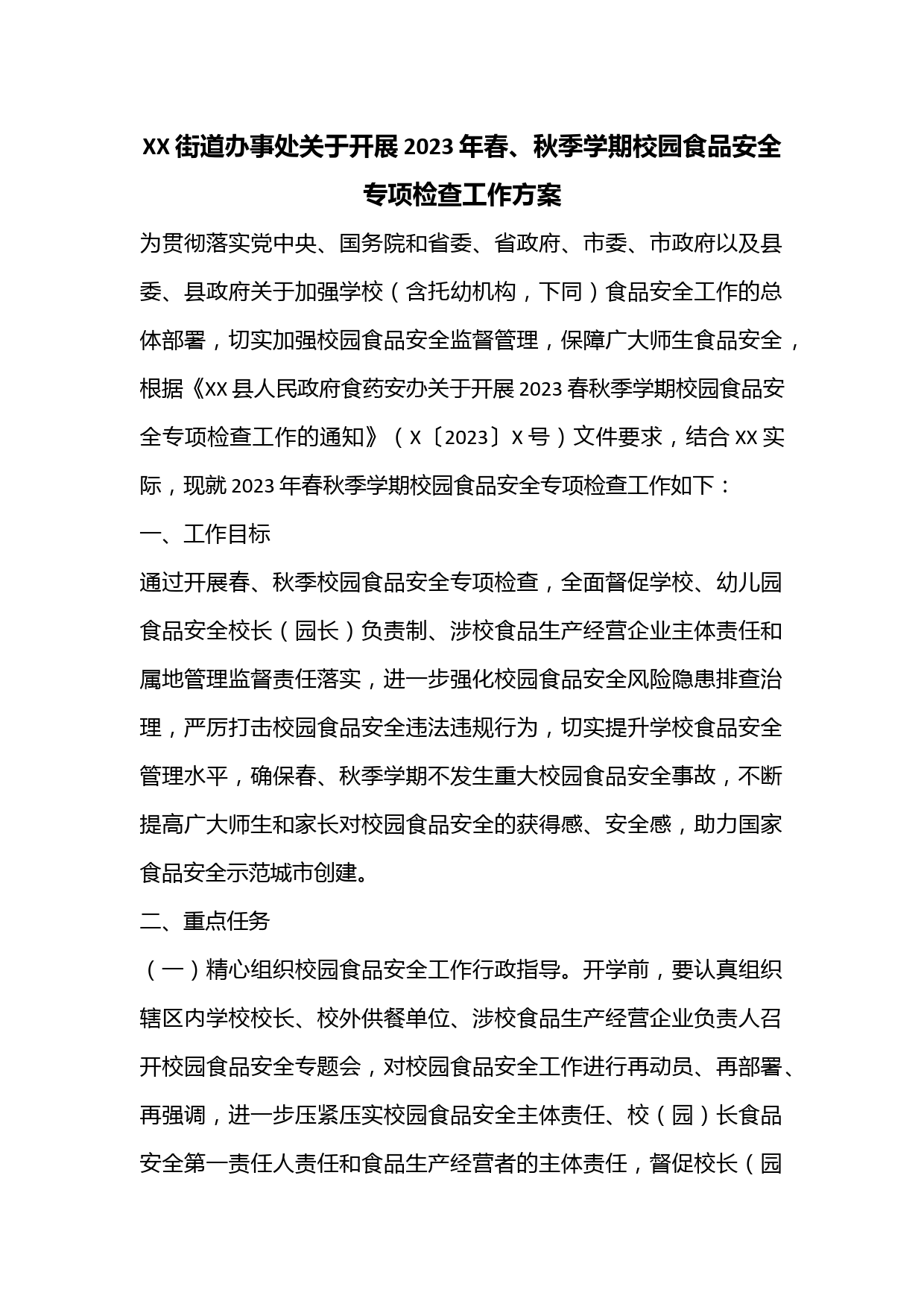 XX街道办事处关于开展2023年春、秋季学期校园食品安全专项检查工作方案

为贯彻落实党中央、国务院和省委、省政府、市委、市政府以及县委、县政府关于加强学校（含托幼机构，下同）食品安全工作的总体部署，切实加强校园食品安全监督管理，保障广大师生食品安全，根据《XX县人民政府食药安办关于开展2023春秋季学期校园食品安全专项检查工作的通知》（X〔2023〕X号）文件要求，结合XX实际，现就2023年春秋季学期校园食品安全专项检查工作如下：

一、工作目标

通过开展春、秋季校园食品安全专项检查，全面督促学校、幼儿园食品安全校长（园长）负责制、涉校食品生产经营企业主体责任和属地管理监督责任落实，进一步强化校园食品安全风险隐患排查治理，严厉打击校园食品安全违法违规行为，切实提升学校食品安全管理水平，确保春、秋季学期不发生重大校园食品安全事故，不断提高广大师生和家长对校园食品安全的获得感、安全感，助力国家食品安全示范城市创建。

二、重点任务

（一）精心组织校园食品安全工作行政指导。开学前，要认真组织辖区内学校校长、校外供餐单位、涉校食品生产经营企业负责人召开校园食品安全专题会，对校园食品安全工作进行再动员、再部署、再强调，进一步压紧压实校园食品安全主体责任、校（园）长食品安全第一责任人责任和食品生产经营者的主体责任，督促校长（园